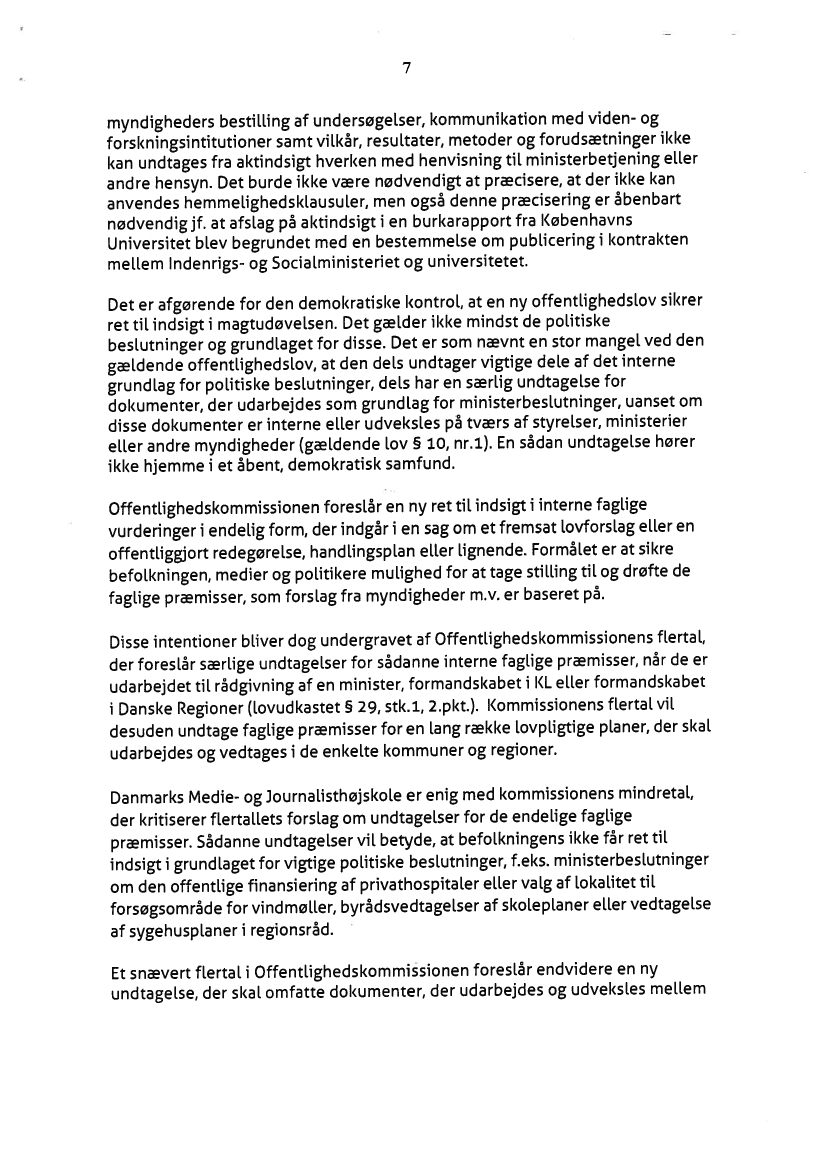 7

myndigheders bestilling af undersøgelser, kommunikation med viden- og forskningsintitutioner samt vilkår, resultater, metoder og forudsætninger ikke kan undtages fra aktindsigt hverken med henvisning til ministerbetjening eller andre hensyn. Det burde ikke være nødvendigt at præcisere, at der ikke kan anvendes hemmelighedsklausuler, men også denne præcisering er åbenbart nødvendig jf. at afslag på aktindsigt i en burkarapport fra Københavns Universitet blev begrundet med en bestemmelse om publicering i kontrakten mellem Indenrigs- og Socialministeriet og universitetet.

Det er afgørende for den demokratiske kontrol, at en ny offentlighedslov sikrer ret til indsigt i magtudøvelsen. Det gælder ikke mindst de politiske beslutninger og grundlaget for disse. Det er som nævnt en stor mangel ved den gældende offentlighedslov, at den dels undtager vigtige dele af det interne grundlag for politiske beslutninger, dels har en særlig undtagelse for dokumenter, der udarbejdes som grundlag for ministerbeslutninger, uanset om disse dokumenter er interne eller udveksles på tværs af styrelser, ministerier eller andre myndigheder (gældende lov § 10, nr.1). En sådan undtagelse hører ikke hjemme i et åbent, demokratisk samfund.

Offentlighedskommissionen foreslår en ny ret til indsigt i interne faglige vurderinger i endelig form, der indgår i en sag om et fremsat lovforslag eller en offentliggjort redegørelse, handlingsplan eller lignende. Formålet er at sikre befolkningen, medier og politikere mulighed for at tage stilling til og drøfte de faglige præmisser, som forslag fra myndigheder m.v. er baseret på.

Disse intentioner bliver dog undergravet af Offentlighedskommissionens flertal, der foreslår særlige undtagelser for sådanne interne faglige præmisser, når de er udarbejdet til rådgivning af en minister, formandskabet i KL eller formandskabet i Danske Regioner (lovudkastet § 29, stk.1, 2.pkt.). Kommissionens flertal vil desuden undtage faglige præmisser for en lang række lovpligtige planer, der skal udarbejdes og vedtages i de enkelte kommuner og regioner.

Danmarks Medie- og Journalisthøjskole er enig med kommissionens mindretal, der kritiserer flertallets forslag om undtagelser for de endelige faglige præmisser. Sådanne undtagelser vil betyde, at befolkningens ikke får ret til indsigt i grundlaget for vigtige politiske beslutninger, f.eks. ministerbeslutninger om den offentlige finansiering af privathospitaler eller valg af lokalitet til forsøgsområde for vindmøller, byrådsvedtagelser af skoleplaner eller vedtagelse af sygehusplaner i regionsråd.

Et snævert flertal i Offentlighedskommissionen foreslår endvidere en ny undtagelse, der skal omfatte dokumenter, der udarbejdes og udveksles mellem